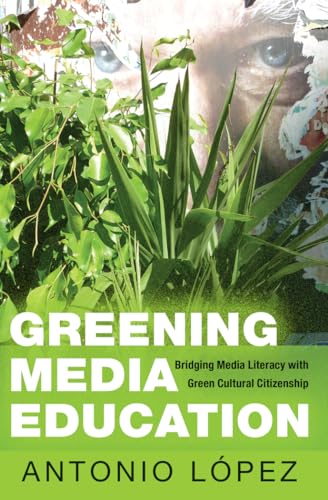 GREENING MEDIA EDUCATION

Bridging Media Literacy with Green Cultural Citizenship

ANTONIO LÓPEZ